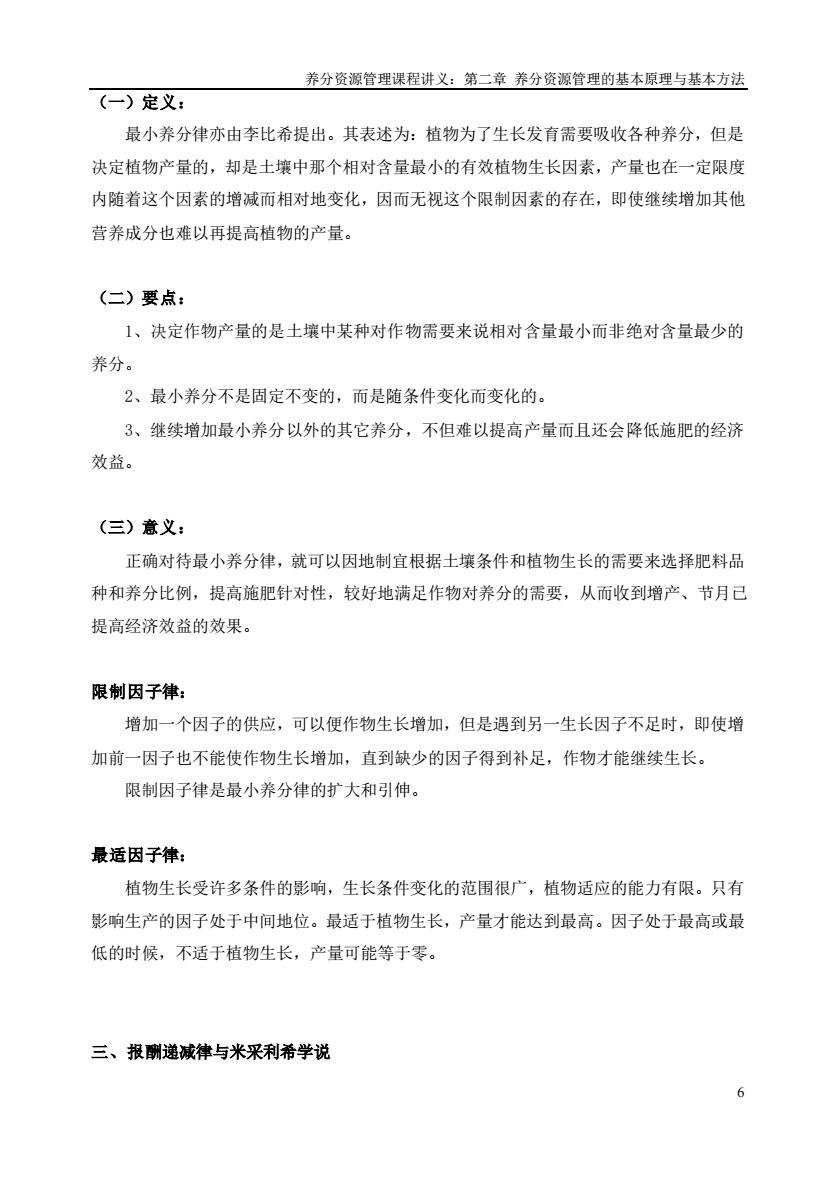 养分资源管理课程讲义：第二章 养分资源管理的基本原理与基本方法

（一）定义：

最小养分律亦由李比希提出。其表述为：植物为了生长发育需要吸收各种养分，但是决定植物产量的，却是土壤中那个相对含量最小的有效植物生长因素，产量也在一定限度内随着这个因素的增减而相对地变化，因而无视这个限制因素的存在，即使继续增加其他营养成分也难以再提高植物的产量。

（二）要点：

1、决定作物产量的是土壤中某种对作物需要来说相对含量最小而非绝对含量最少的养分。

2、最小养分不是固定不变的，而是随条件变化而变化的。

3、继续增加最小养分以外的其它养分，不但难以提高产量而且还会降低施肥的经济效益。

（三）意义：

正确对待最小养分律，就可以因地制宜根据土壤条件和植物生长的需要来选择肥料品种和养分比例，提高施肥针对性，较好地满足作物对养分的需要，从而收到增产、节月已提高经济效益的效果。

限制因子律：

增加一个因子的供应，可以便作物生长增加，但是遇到另一生长因子不足时，即使增加前一因子也不能使作物生长增加，直到缺少的因子得到补足，作物才能继续生长。

限制因子律是最小养分律的扩大和引伸。

最适因子律：

植物生长受许多条件的影响，生长条件变化的范围很广，植物适应的能力有限。只有影响生产的因子处于中间地位。最适于植物生长，产量才能达到最高。因子处于最高或最低的时候，不适于植物生长，产量可能等于零。

三、报酬递减律与米采利希学说

6